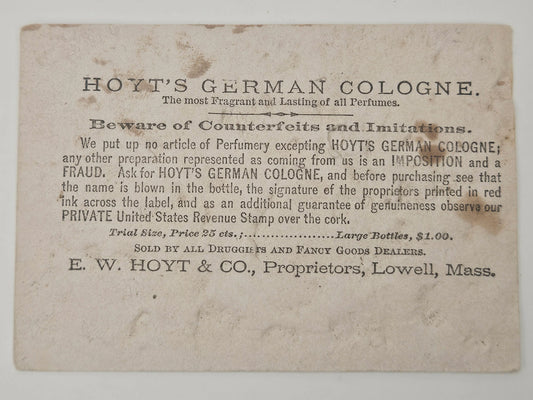 HOYT'S GERMAN COLOGNE.
The most Fragrant and Lasting of all Perfumes.

Beware of Counterfeits and Imitations.

We put up no article of Perfumery excepting HOYT'S GERMAN COLOGNE; any other preparation represented as coming from us is an IMPOSITION and a FRAUD. Ask for HOYT'S GERMAN COLOGNE, and before purchasing see that the name is blown in the bottle, the signature of the proprietors printed in red ink across the label, and as an additional guarantee of genuineness observe our PRIVATE United States Revenue Stamp over the cork.

Trial Size, Price 25 cts.;....................Large Bottles, $1.00.

SOLD BY ALL DRUGGISTS AND FANCY GOODS DEALERS.

E. W. HOYT & CO., Proprietors, Lowell, Mass.